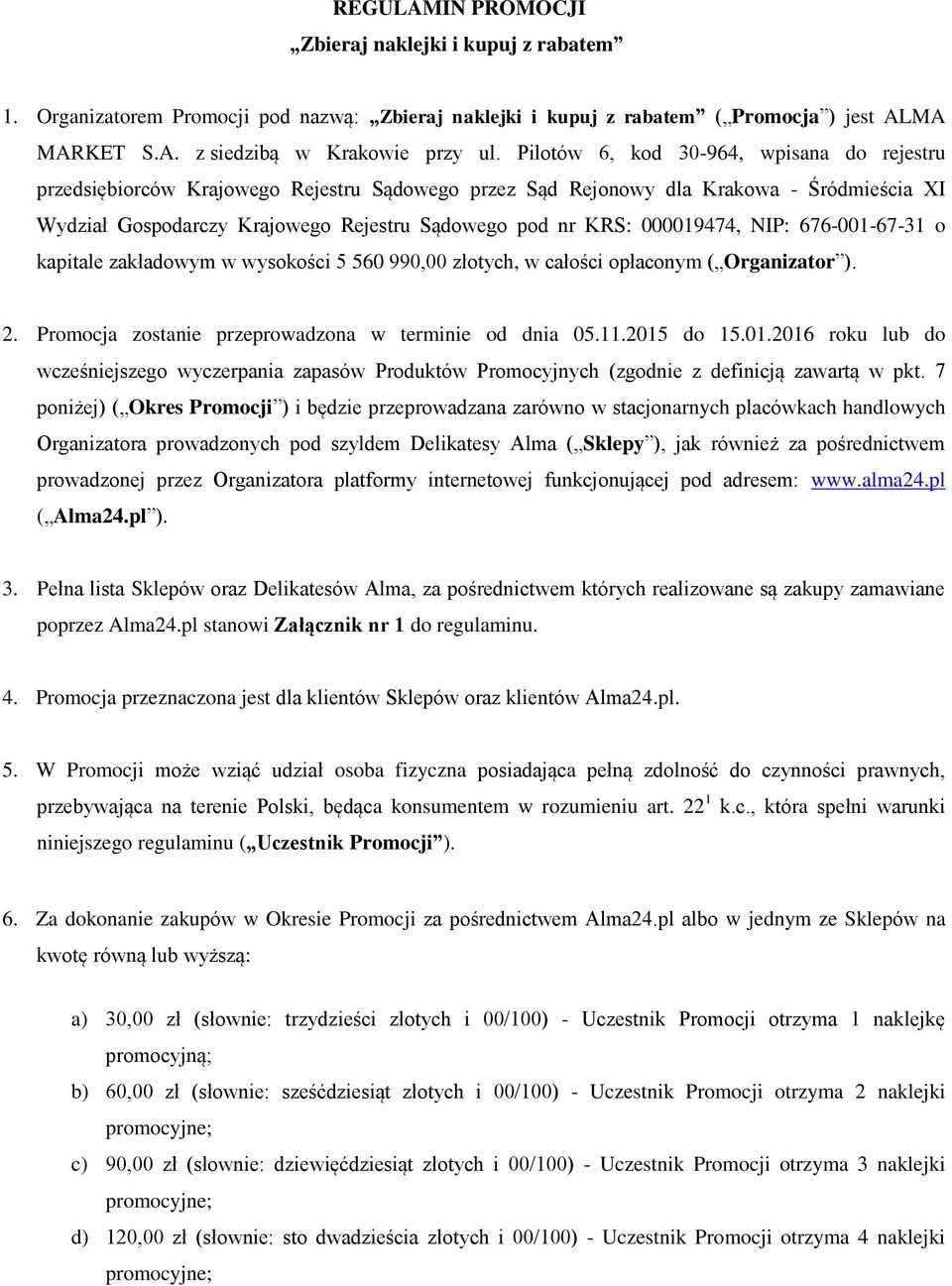 REGULAMIN PROMOCJI
„Zbieraj naklejki i kupuj z rabatem”

1. Organizatorem Promocji pod nazwą: „Zbieraj naklejki i kupuj z rabatem” („Promocja”) jest ALMA MARKET S.A. z siedzibą w Krakowie przy ul. Pilotów 6, kod 30-964, wpisana do rejestru przedsiębiorców Krajowego Rejestru Sądowego przez Sąd Rejonowy dla Krakowa - Śródmieścia XI Wydział Gospodarczy Krajowego Rejestru Sądowego pod nr KRS: 000019474, NIP: 676-001-67-31 o kapitale zakładowym w wysokości 5 560 990,00 złotych, w całości opłaconym („Organizator”).

2. Promocja zostanie przeprowadzona w terminie od dnia 05.11.2015 do 15.01.2016 roku lub do wcześniejszego wyczerpania zapasów Produktów Promocyjnych (zgodnie z definicją zawartą w pkt. 7 poniżej) („Okres Promocji”) i będzie przeprowadzana zarówno w stacjonarnych placówkach handlowych Organizatora prowadzonych pod szyldem Delikatesy Alma („Sklepy”), jak również za pośrednictwem prowadzonej przez Organizatora platformy internetowej funkcjonującej pod adresem: www.alma24.pl („Alma24.pl”).

3. Pełna lista Sklepów oraz Delikatesów Alma, za pośrednictwem których realizowane są zakupy zamawiane poprzez Alma24.pl stanowi Załącznik nr 1 do regulaminu.

4. Promocja przeznaczona jest dla klientów Sklepów oraz klientów Alma24.pl.

5. W Promocji może wziąć udział osoba fizyczna posiadająca pełną zdolność do czynności prawnych, przebywająca na terenie Polski, będąca konsumentem w rozumieniu art. $22^1$ k.c., która spełni warunki niniejszego regulaminu („Uczestnik Promocji”).

6. Za dokonanie zakupów w Okresie Promocji za pośrednictwem Alma24.pl albo w jednym ze Sklepów na kwotę równą lub wyższą:

a) 30,00 zł (słownie: trzydzieści złotych i 00/100) - Uczestnik Promocji otrzyma 1 naklejkę promocyjną;
b) 60,00 zł (słownie: sześćdziesiąt złotych i 00/100) - Uczestnik Promocji otrzyma 2 naklejki promocyjne;
c) 90,00 zł (słownie: dziewięćdziesiąt złotych i 00/100) - Uczestnik Promocji otrzyma 3 naklejki promocyjne;
d) 120,00 zł (słownie: sto dwadzieścia złotych i 00/100) - Uczestnik Promocji otrzyma 4 naklejki promocyjne;